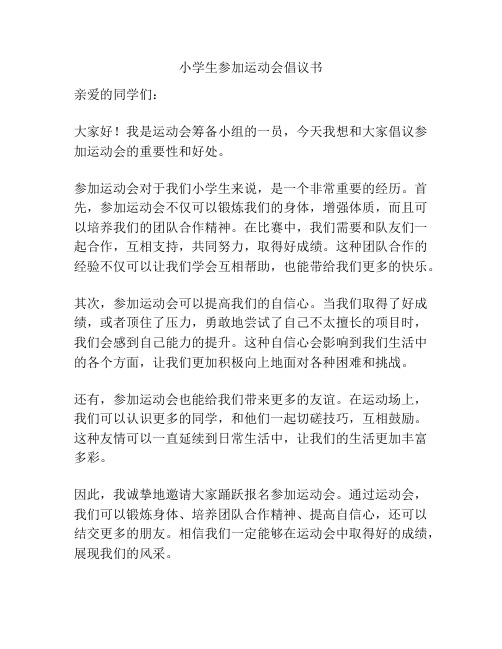 小学生参加运动会倡议书

亲爱的同学们：

大家好！我是运动会筹备小组的一员，今天我想和大家倡议参加运动会的重要性和好处。

参加运动会对于我们小学生来说，是一个非常重要的经历。首先，参加运动会不仅可以锻炼我们的身体，增强体质，而且可以培养我们的团队合作精神。在比赛中，我们需要和队友们一起合作，互相支持，共同努力，取得好成绩。这种团队合作的经验不仅可以让我们学会互相帮助，也能带给我们更多的快乐。

其次，参加运动会可以提高我们的自信心。当我们取得了好成绩，或者顶住了压力，勇敢地尝试了自己不太擅长的项目时，我们会感到自己能力的提升。这种自信心会影响到我们生活中的各个方面，让我们更加积极向上地面对各种困难和挑战。

还有，参加运动会也能给我们带来更多的友谊。在运动场上，我们可以认识更多的同学，和他们一起切磋技巧，互相鼓励。这种友情可以一直延续到日常生活中，让我们的生活更加丰富多彩。

因此，我诚挚地邀请大家踊跃报名参加运动会。通过运动会，我们可以锻炼身体、培养团队合作精神、提高自信心，还可以结交更多的朋友。相信我们一定能够在运动会中取得好的成绩，展现我们的风采。